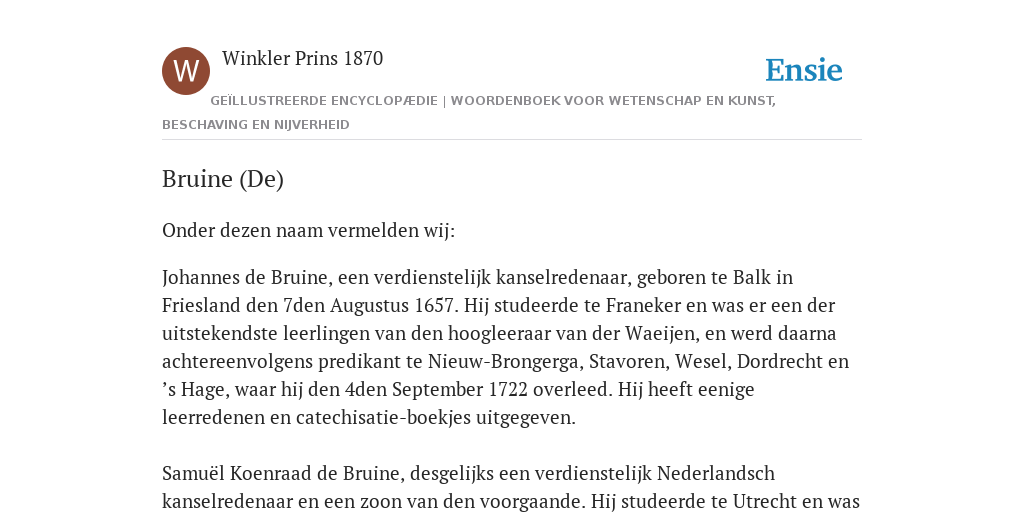 W

Winkler Prins 1870

Ensie

GEÏLLUSTREERDE ENCYCLOPÆDIE | WOORDENBOEK VOOR WETENSCHAP EN KUNST, BESCHAVING EN NIJVERHEID

Bruine (De)

Onder dezen naam vermelden wij:

Johannes de Bruine, een verdienstelijk kanselredenaar, geboren te Balk in Friesland den 7den Augustus 1657. Hij studeerde te Franeker en was er een der uitstekendste leerlingen van den hoogleeraar van der Waeijen, en werd daarna achtereenvolgens predikant te Nieuw-Brongerga, Stavoren, Wesel, Dordrecht en ’s Hage, waar hij den 4den September 1722 overleed. Hij heeft eenige leerredenen en catechisatie-boekjes uitgegeven.

Samuël Koenraad de Bruine, desgelijks een verdienstelijk Nederlandsch kanselredenaar en een zoon van den voorgaande. Hij studeerde te Utrecht en was